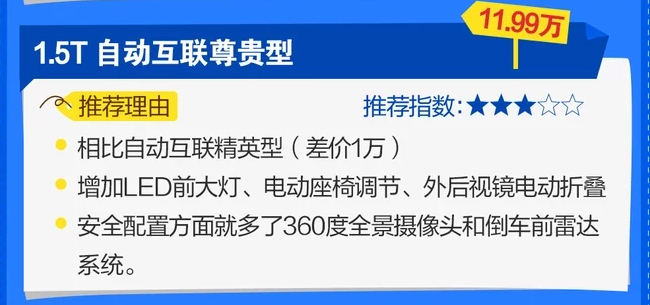 11.99万

1.5T 自动互联尊贵型

推荐理由

推荐指数：★★★☆☆

相比自动互联精英型（差价1万）

增加LED前大灯、电动座椅调节、外后视镜电动折叠

安全配置方面就多了360度全景摄像头和倒车前雷达系统。